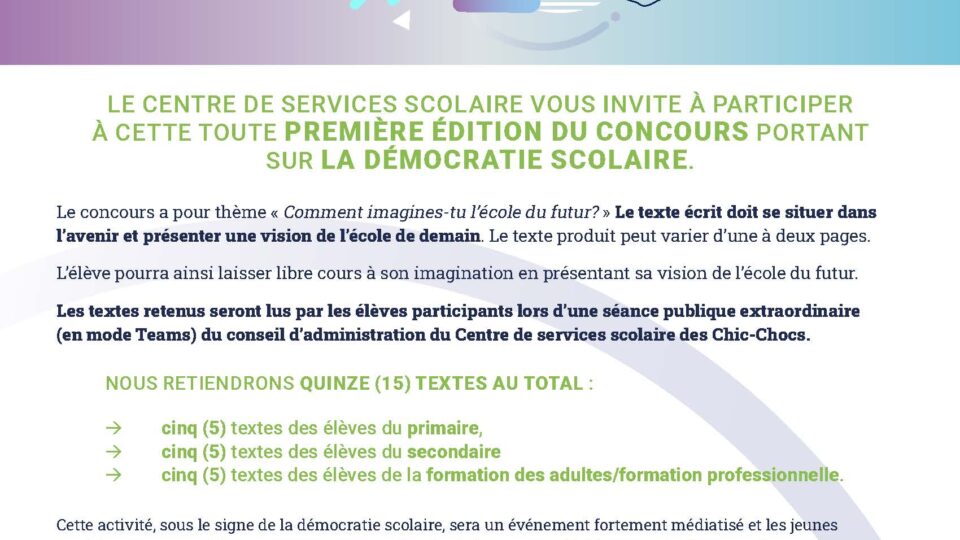 LE CENTRE DE SERVICES SCOLAIRE VOUS INVITE À PARTICIPER À CETTE TOUTE PREMIÈRE ÉDITION DU CONCOURS PORTANT SUR LA DÉMOCRATIE SCOLAIRE.

Le concours a pour thème « Comment imagines-tu l'école du futur? » Le texte écrit doit se situer dans l'avenir et présenter une vision de l'école de demain. Le texte produit peut varier d'une à deux pages.

L'élève pourra ainsi laisser libre cours à son imagination en présentant sa vision de l'école du futur.

Les textes retenus seront lus par les élèves participants lors d'une séance publique extraordinaire (en mode Teams) du conseil d'administration du Centre de services scolaire des Chic-Chocs.

NOUS RETIENDRONS QUINZE (15) TEXTES AU TOTAL :

→ cinq (5) textes des élèves du primaire,
→ cinq (5) textes des élèves du secondaire
→ cinq (5) textes des élèves de la formation des adultes/formation professionnelle.

Cette activité, sous le signe de la démocratie scolaire, sera un événement fortement médiatisé et les jeunes